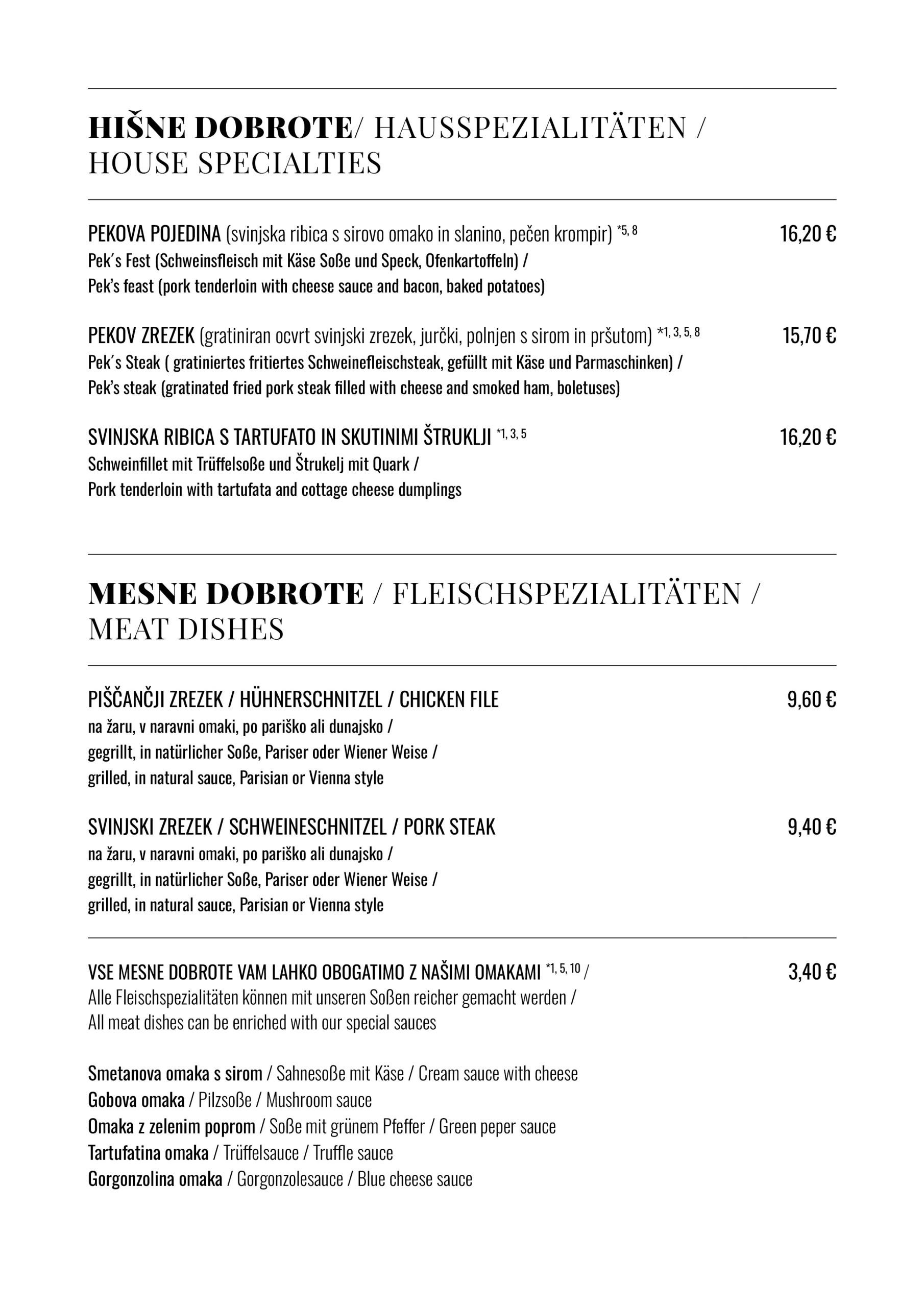 HIŠNE DOBROTE/ HAUSSPEZIALITÄTEN / HOUSE SPECIALTIES

PEKOVA POJEDINA (svinjska ribica s sirovo omako in slanino, pečen krompir) *5, 8 16,20 €
Pek´s Fest (Schweinsfleisch mit Käse Soße und Speck, Ofenkartoffeln) /
Pek's feast (pork tenderloin with cheese sauce and bacon, baked potatoes)

PEKOV ZREZEK (gratiniran ocvrt svinjski zrezek, jurčki, polnjen s sirom in pršutom) *1, 3, 5, 8 15,70 €
Pek´s Steak ( gratiniertes fritiertes Schweinefleischsteak, gefüllt mit Käse und Parmaschinken) /
Pek's steak (gratinated fried pork steak filled with cheese and smoked ham, boletuses)

SVINJSKA RIBICA S TARTUFATO IN SKUTINIMI ŠTRUKLJI *1, 3, 5 16,20 €
Schweinfillet mit Trüffelsoße und Štrukelj mit Quark /
Pork tenderloin with tartufata and cottage cheese dumplings

MESNE DOBROTE / FLEISCHSPEZIALITÄTEN / MEAT DISHES

PIŠČANČJI ZREZEK / HÜHNERSCHNITZEL / CHICKEN FILE 9,60 €
na žaru, v naravni omaki, po pariško ali dunajsko /
gegrillt, in natürlicher Soße, Pariser oder Wiener Weise /
grilled, in natural sauce, Parisian or Vienna style

SVINJSKI ZREZEK / SCHWEINESCHNITZEL / PORK STEAK 9,40 €
na žaru, v naravni omaki, po pariško ali dunajsko /
gegrillt, in natürlicher Soße, Pariser oder Wiener Weise /
grilled, in natural sauce, Parisian or Vienna style

VSE MESNE DOBROTE VAM LAHKO OBOGATIMO Z NAŠIMI OMAKAMI *1, 5, 10 / 3,40 €
Alle Fleischspezialitäten können mit unseren Soßen reicher gemacht werden /
All meat dishes can be enriched with our special sauces

Smetanova omaka s sirom / Sahnesoße mit Käse / Cream sauce with cheese
Gobova omaka / Pilzsoße / Mushroom sauce
Omaka z zelenim poprom / Soße mit grünem Pfeffer / Green peper sauce
Tartufatina omaka / Trüffelsauce / Truffle sauce
Gorgonzolina omaka / Gorgonzolesauce / Blue cheese sauce